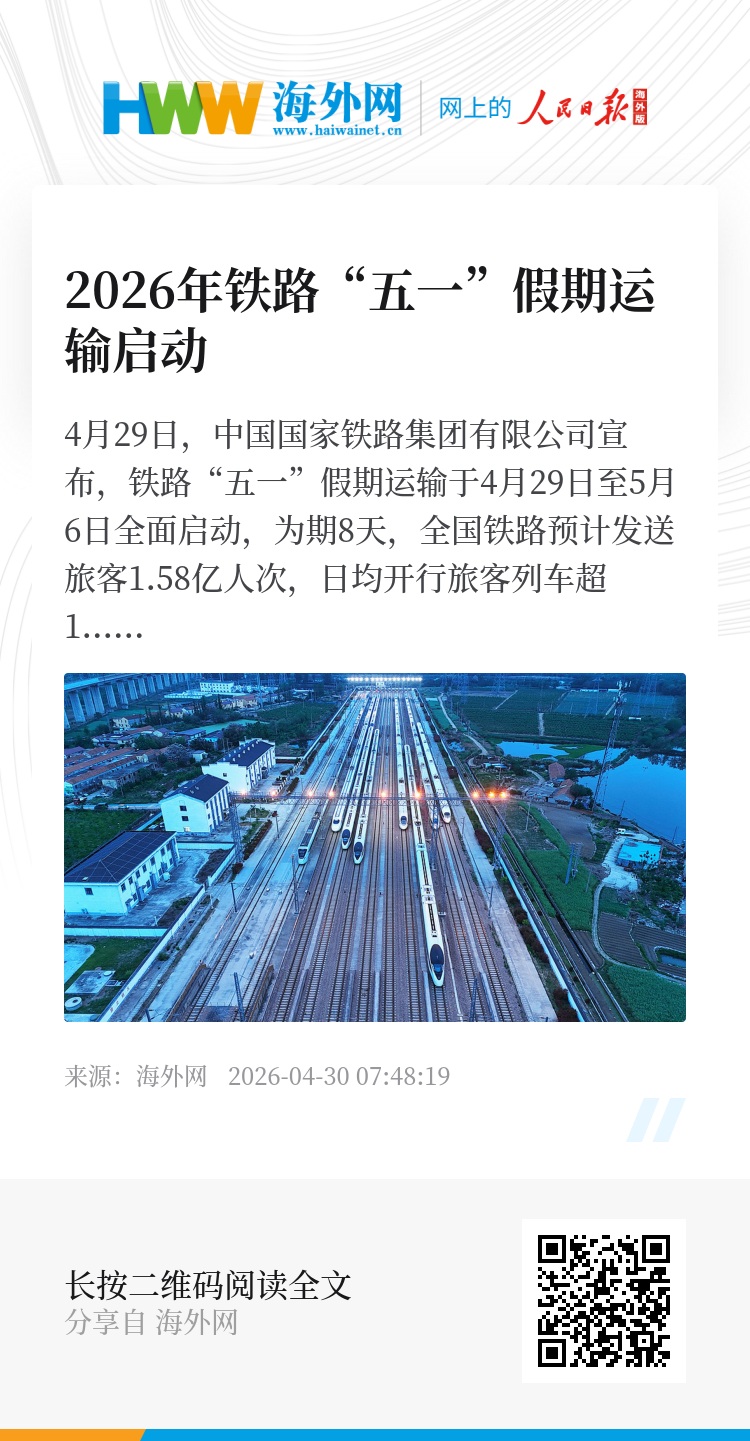 HWW 海外网
www.haiwainet.cn
网上的 人民日报 海外版

2026年铁路“五一”假期运输启动

4月29日，中国国家铁路集团有限公司宣布，铁路“五一”假期运输于4月29日至5月6日全面启动，为期8天，全国铁路预计发送旅客1.58亿人次，日均开行旅客列车超1……

来源：海外网 2026-04-30 07:48:19

长按二维码阅读全文
分享自 海外网